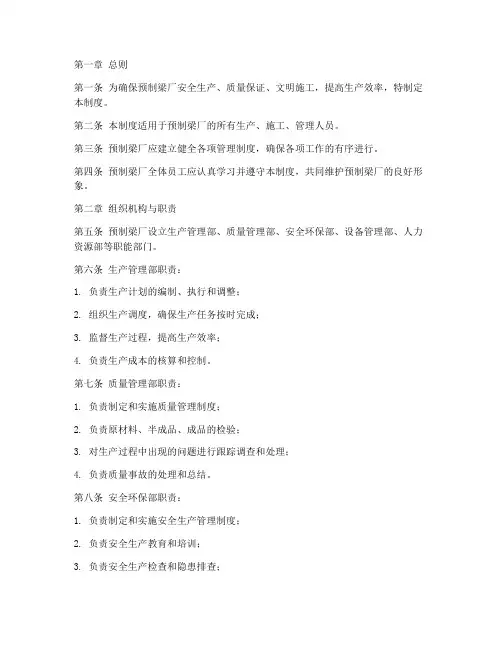 第一章 总则

第一条 为确保预制梁厂安全生产、质量保证、文明施工，提高生产效率，特制定本制度。

第二条 本制度适用于预制梁厂的所有生产、施工、管理人员。

第三条 预制梁厂应建立健全各项管理制度，确保各项工作的有序进行。

第四条 预制梁厂全体员工应认真学习并遵守本制度，共同维护预制梁厂的良好形象。

第二章 组织机构与职责

第五条 预制梁厂设立生产管理部、质量管理部、安全环保部、设备管理部、人力资源部等职能部门。

第六条 生产管理部职责：

1. 负责生产计划的编制、执行和调整；

2. 组织生产调度，确保生产任务按时完成；

3. 监督生产过程，提高生产效率；

4. 负责生产成本的核算和控制。

第七条 质量管理部职责：

1. 负责制定和实施质量管理制度；

2. 负责原材料、半成品、成品的检验；

3. 对生产过程中出现的问题进行跟踪调查和处理；

4. 负责质量事故的处理和总结。

第八条 安全环保部职责：

1. 负责制定和实施安全生产管理制度；

2. 负责安全生产教育和培训；

3. 负责安全生产检查和隐患排查；